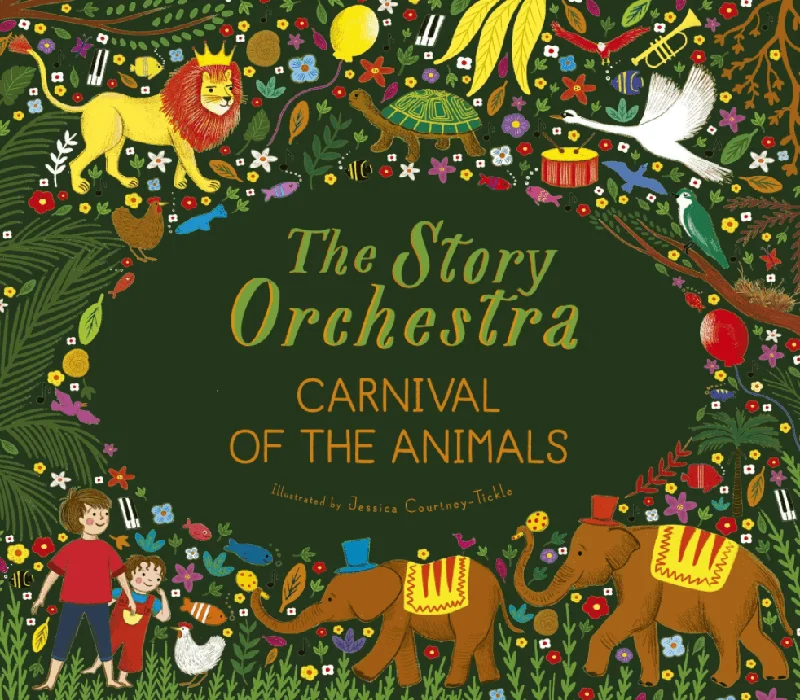 The Story Orchestra

CARNIVAL OF THE ANIMALS

Illustrated by Jessica Courtney-Tickle